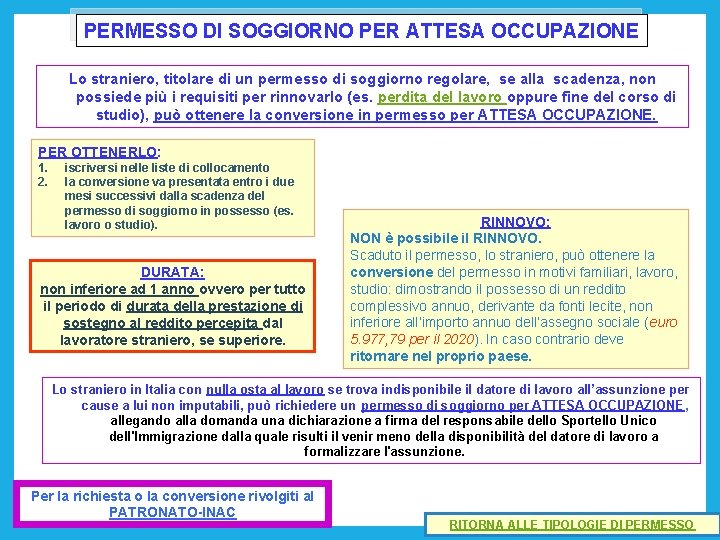 PERMESSO DI SOGGIORNO PER ATTESA OCCUPAZIONE

Lo straniero, titolare di un permesso di soggiorno regolare, se alla scadenza, non possiede più i requisiti per rinnovarlo (es. perdita del lavoro oppure fine del corso di studio), può ottenere la conversione in permesso per ATTESA OCCUPAZIONE.

PER OTTENERLO:
1. iscriversi nelle liste di collocamento
2. la conversione va presentata entro i due mesi successivi dalla scadenza del permesso di soggiorno in possesso (es. lavoro o studio).

DURATA:
non inferiore ad 1 anno ovvero per tutto il periodo di durata della prestazione di sostegno al reddito percepita dal lavoratore straniero, se superiore.

RINNOVO:
NON è possibile il RINNOVO.
Scaduto il permesso, lo straniero, può ottenere la conversione del permesso in motivi familiari, lavoro, studio: dimostrando il possesso di un reddito complessivo annuo, derivante da fonti lecite, non inferiore all'importo annuo dell'assegno sociale (euro 5.977,79 per il 2020). In caso contrario deve ritornare nel proprio paese.

Lo straniero in Italia con nulla osta al lavoro se trova indisponibile il datore di lavoro all'assunzione per cause a lui non imputabili, può richiedere un permesso di soggiorno per ATTESA OCCUPAZIONE, allegando alla domanda una dichiarazione a firma del responsabile dello Sportello Unico dell'Immigrazione dalla quale risulti il venir meno della disponibilità del datore di lavoro a formalizzare l'assunzione.

Per la richiesta o la conversione rivolgiti al PATRONATO-INAC

RITORNA ALLE TIPOLOGIE DI PERMESSO